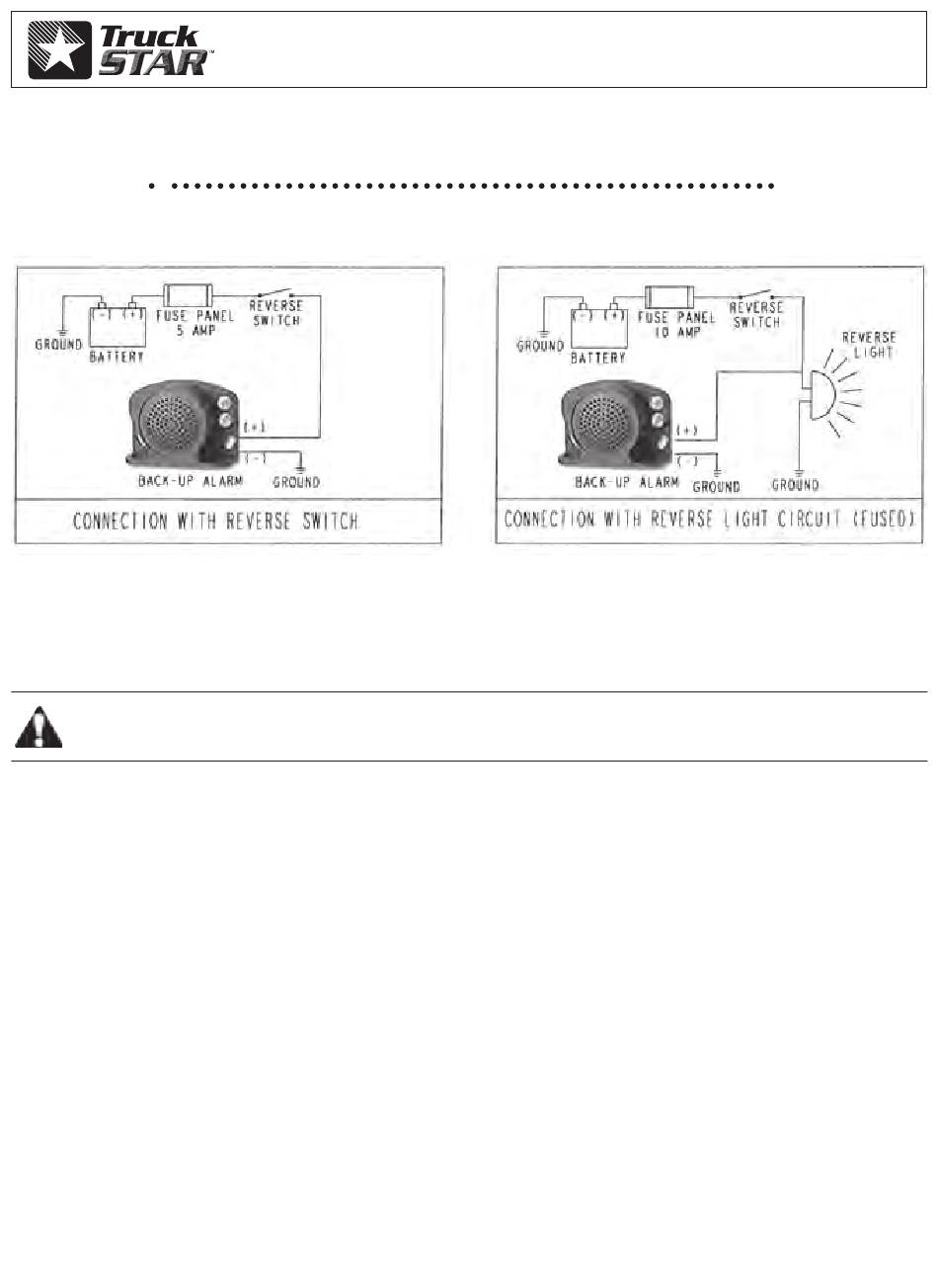 Truck STAR™

GROUND
(-) (+)
BATTERY
FUSE PANEL
5 AMP
REVERSE SWITCH
(+)
(-)
BACK-UP ALARM
GROUND

CONNECTION WITH REVERSE SWITCH

GROUND
(-) (+)
BATTERY
FUSE PANEL
10 AMP
REVERSE SWITCH
REVERSE LIGHT
(+)
(-)
BACK-UP ALARM
GROUND
GROUND

CONNECTION WITH REVERSE LIGHT CIRCUIT (FUSED)